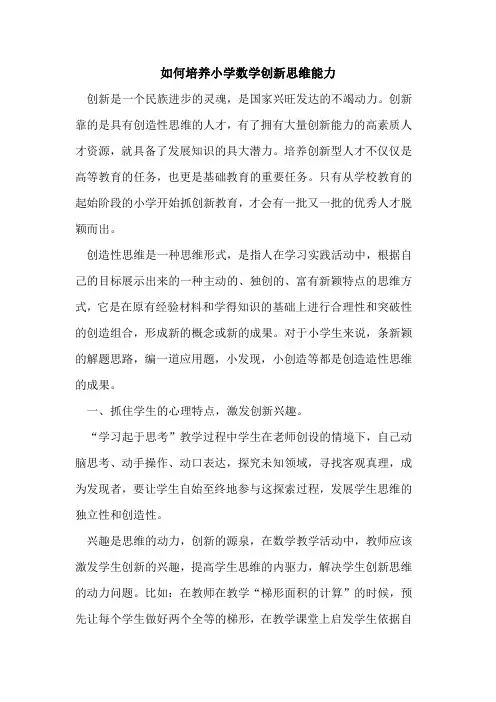 如何培养小学数学创新思维能力

创新是一个民族进步的灵魂，是国家兴旺发达的不竭动力。创新靠的是具有创造性思维的人才，有了拥有大量创新能力的高素质人才资源，就具备了发展知识的具大潜力。培养创新型人才不仅仅是高等教育的任务，也更是基础教育的重要任务。只有从学校教育的起始阶段的小学开始抓创新教育，才会有一批又一批的优秀人才脱颖而出。

创造性思维是一种思维形式，是指人在学习实践活动中，根据自己的目标展示出来的一种主动的、独创的、富有新颖特点的思维方式，它是在原有经验材料和学得知识的基础上进行合理性和突破性的创造组合，形成新的概念或新的成果。对于小学生来说，条新颖的解题思路，编一道应用题，小发现，小创造等都是创造造性思维的成果。

一、抓住学生的心理特点，激发创新兴趣。

“学习起于思考”教学过程中学生在老师创设的情境下，自己动脑思考、动手操作、动口表达，探究未知领域，寻找客观真理，成为发现者，要让学生自始至终地参与这探索过程，发展学生思维的独立性和创造性。

兴趣是思维的动力，创新的源泉，在数学教学活动中，教师应该激发学生创新的兴趣，提高学生思维的内驱力，解决学生创新思维的动力问题。比如：在教师在教学“梯形面积的计算”的时候，预先让每个学生做好两个全等的梯形，在教学课堂上启发学生依据自